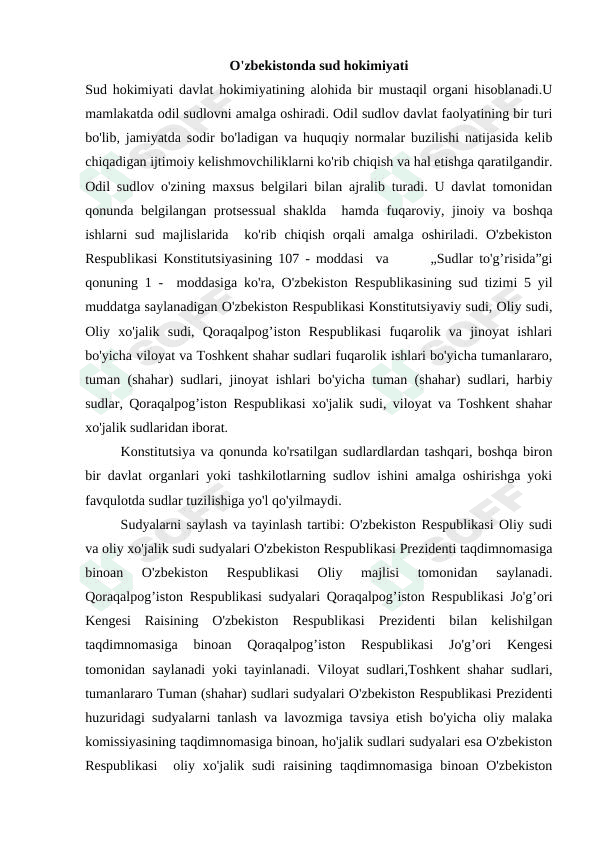 O'zbekistonda sud hokimiyati

Sud hokimiyati davlat hokimiyatining alohida bir mustaqil organi hisoblanadi.U mamlakatda odil sudlovni amalga oshiradi. Odil sudlov davlat faolyatining bir turi bo'lib, jamiyatda sodir bo'ladigan va huquqiy normalar buzilishi natijasida kelib chiqadigan ijtimoiy kelishmovchiliklarni ko'rib chiqish va hal etishga qaratilgandir. Odil sudlov o'zining maxsus belgilari bilan ajralib turadi. U davlat tomonidan qonunda belgilangan protsessual shaklda hamda fuqaroviy, jinoiy va boshqa ishlarni sud majlislarida ko'rib chiqish orqali amalga oshiriladi. O'zbekiston Respublikasi Konstitutsiyasining 107 - moddasi va „Sudlar to'g’risida”gi qonuning 1 - moddasiga ko'ra, O'zbekiston Respublikasining sud tizimi 5 yil muddatga saylanadigan O'zbekiston Respublikasi Konstitutsiyaviy sudi, Oliy sudi, Oliy xo'jalik sudi, Qoraqalpog’iston Respublikasi fuqarolik va jinoyat ishlari bo'yicha viloyat va Toshkent shahar sudlari fuqarolik ishlari bo'yicha tumanlararo, tuman (shahar) sudlari, jinoyat ishlari bo'yicha tuman (shahar) sudlari, harbiy sudlar, Qoraqalpog’iston Respublikasi xo'jalik sudi, viloyat va Toshkent shahar xo'jalik sudlaridan iborat.

Konstitutsiya va qonunda ko'rsatilgan sudlardlardan tashqari, boshqa biron bir davlat organlari yoki tashkilotlarning sudlov ishini amalga oshirishga yoki favqulotda sudlar tuzilishiga yo'l qo'yilmaydi.

Sudyalarni saylash va tayinlash tartibi: O'zbekiston Respublikasi Oliy sudi va oliy xo'jalik sudi sudyalari O'zbekiston Respublikasi Prezidenti taqdimnomasiga binoan O'zbekiston Respublikasi Oliy majlisi tomonidan saylanadi. Qoraqalpog’iston Respublikasi sudyalari Qoraqalpog’iston Respublikasi Jo'g’ori Kengesi Raisining O'zbekiston Respublikasi Prezidenti bilan kelishilgan taqdimnomasiga binoan Qoraqalpog’iston Respublikasi Jo'g’ori Kengesi tomonidan saylanadi yoki tayinlanadi. Viloyat sudlari,Toshkent shahar sudlari, tumanlararo Tuman (shahar) sudlari sudyalari O'zbekiston Respublikasi Prezidenti huzuridagi sudyalarni tanlash va lavozmiga tavsiya etish bo'yicha oliy malaka komissiyasining taqdimnomasiga binoan, ho'jalik sudlari sudyalari esa O'zbekiston Respublikasi oliy xo'jalik sudi raisining taqdimnomasiga binoan O'zbekiston